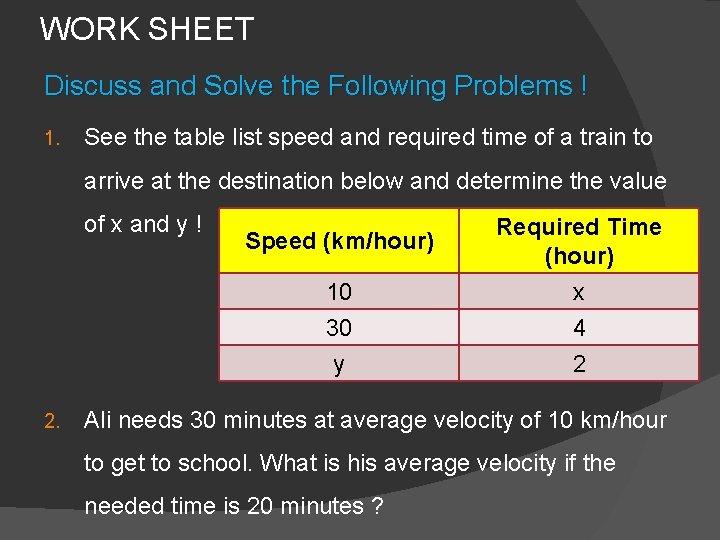 WORK SHEET

Discuss and Solve the Following Problems !

1. See the table list speed and required time of a train to arrive at the destination below and determine the value of x and y !

| Speed (km/hour) | Required Time (hour) |
|---|---|
| 10 | x |
| 30 | 4 |
| y | 2 |

2. Ali needs 30 minutes at average velocity of 10 km/hour to get to school. What is his average velocity if the needed time is 20 minutes ?